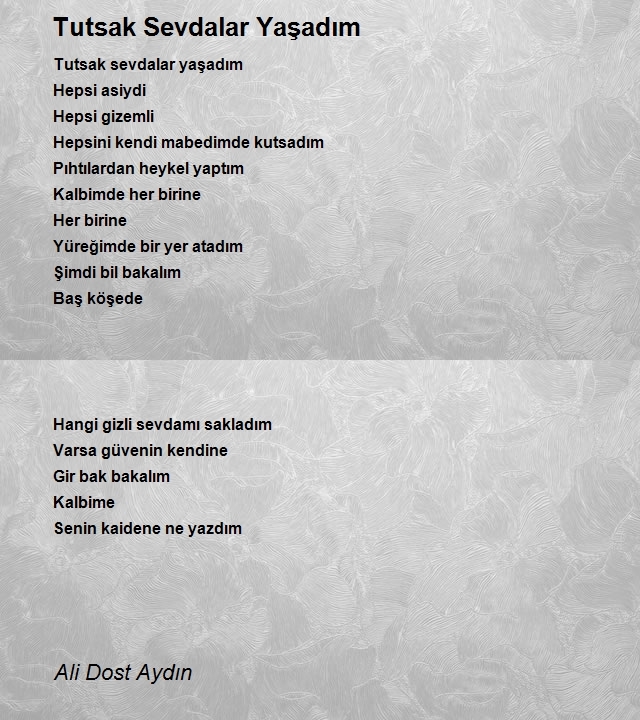 Tutsak Sevdalar Yaşadım

Tutsak sevdalar yaşadım
Hepsi asiydi
Hepsi gizemli
Hepsini kendi mabedimde kutsadım
Pıhtılardan heykel yaptım
Kalbimde her birine
Her birine
Yüreğimde bir yer atadım
Şimdi bil bakalım
Baş köşede

Hangi gizli sevdamı sakladım
Varsa güvenin kendine
Gir bak bakalım
Kalbime
Senin kaidene ne yazdım

Ali Dost Aydın